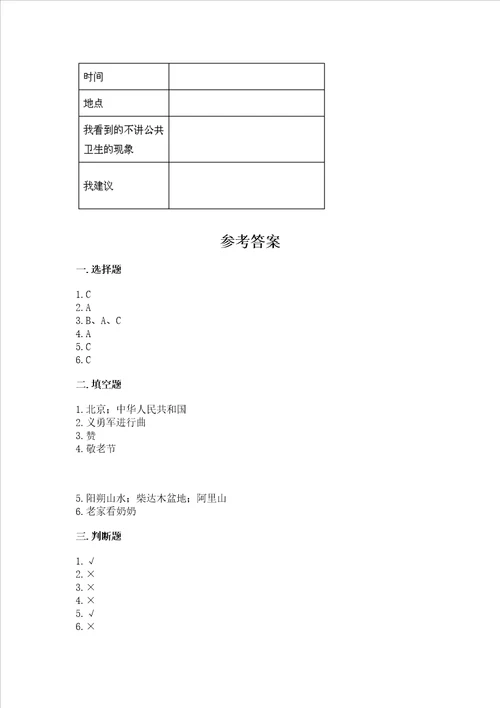 | 时间 | |
|---|---|
| 地点 | |
| 我看到的不讲公共卫生的现象 | |
| 我建议 | |

参考答案

一. 选择题

1. C
2. A
3. B、A、C
4. A
5. C
6. C

二. 填空题

1. 北京；中华人民共和国
2. 义勇军进行曲
3. 赞
4. 敬老节

5. 阳朔山水；柴达木盆地；阿里山
6. 老家看奶奶

三. 判断题

1. √
2. ×
3. ×
4. ×
5. √
6. ×